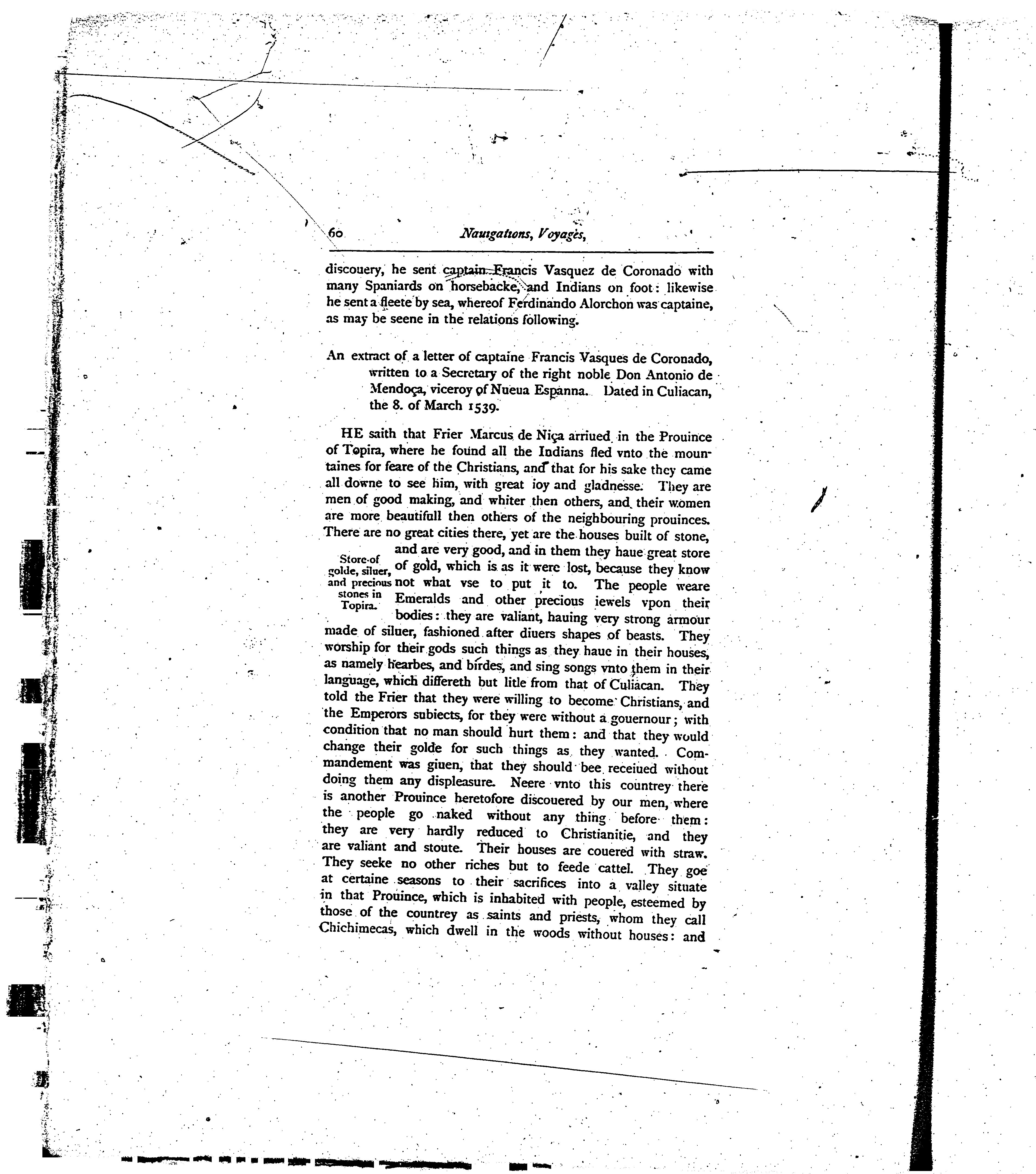 60 Nauigations, Voyages,

discouery, he sent captain Francis Vasquez de Coronado with many Spaniards on horsebacke, and Indians on foot: likewise he sent a fleete by sea, whereof Ferdinando Alorchon was captaine, as may be seene in the relations following.

An extract of a letter of captaine Francis Vasques de Coronado, written to a Secretary of the right noble Don Antonio de Mendoça, viceroy of Nueua Espanna. Dated in Culiacan, the 8. of March 1539.

HE saith that Frier Marcus de Niça arriued in the Prouince of Topira, where he found all the Indians fled vnto the mountaines for feare of the Christians, and that for his sake they came all downe to see him, with great ioy and gladnesse. They are men of good making, and whiter then others, and their women are more beautifull then others of the neighbouring prouinces. There are no great cities there, yet are the houses built of stone, and are very good, and in them they haue great store of gold, which is as it were lost, because they know not what vse to put it to. The people weare Emeralds and other precious iewels vpon their bodies: they are valiant, hauing very strong armour made of siluer, fashioned after diuers shapes of beasts. They worship for their gods such things as they haue in their houses, as namely hearbes, and birdes, and sing songs vnto them in their language, which differeth but litle from that of Culiacan. They told the Frier that they were willing to become Christians, and the Emperors subiects, for they were without a gouernour; with condition that no man should hurt them: and that they would change their golde for such things as they wanted. Commandement was giuen, that they should bee receiued without doing them any displeasure. Neere vnto this countrey there is another Prouince heretofore discouered by our men, where the people go naked without any thing before them: they are very hardly reduced to Christianitie, and they are valiant and stoute. Their houses are couered with straw. They seeke no other riches but to feede cattel. They goe at certaine seasons to their sacrifices into a valley situate in that Prouince, which is inhabited with people, esteemed by those of the countrey as saints and priests, whom they call Chichimecas, which dwell in the woods without houses: and

Store of golde, siluer, and precious stones in Topira.